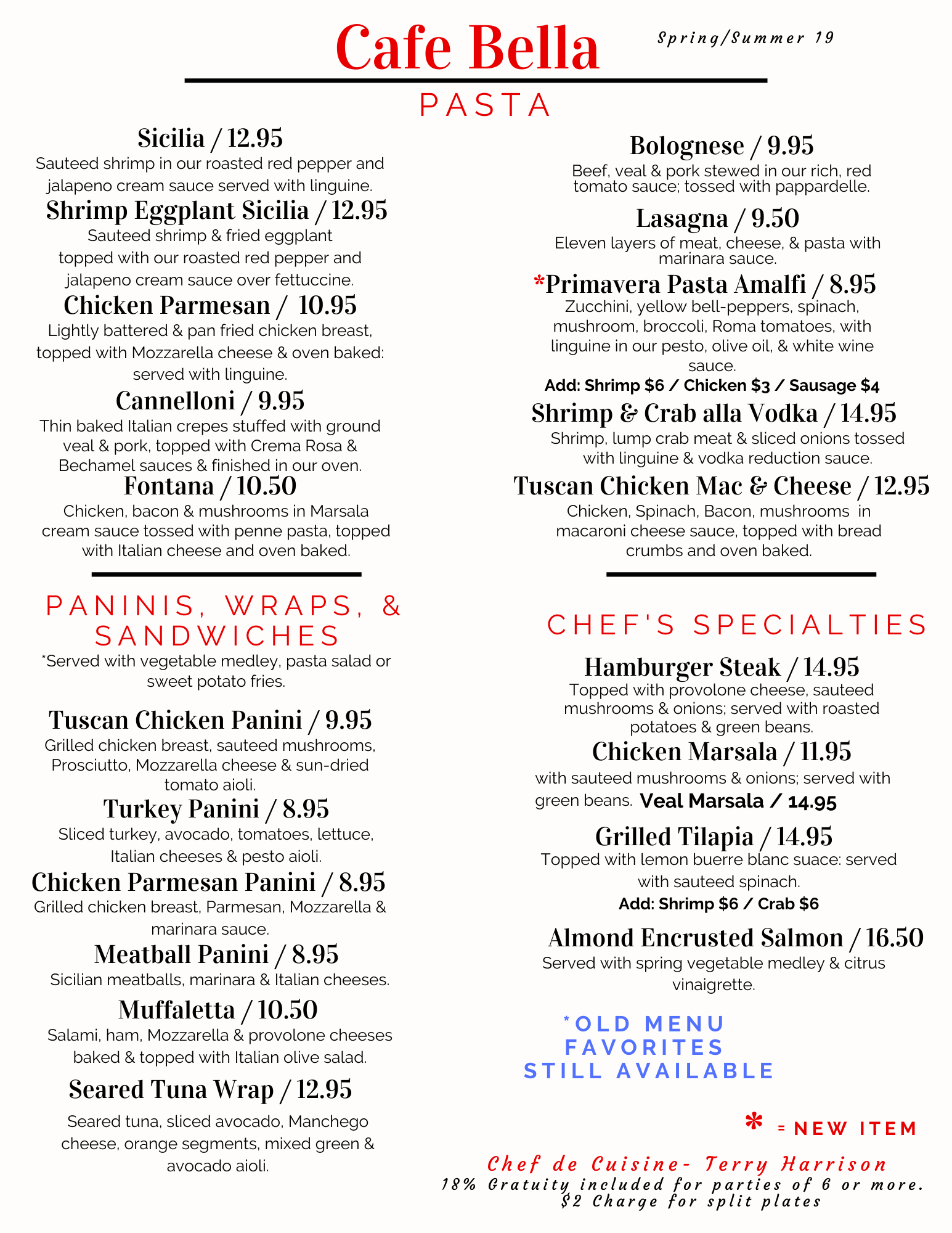 Cafe Bella

Spring/Summer 19

PASTA

Sicilia / 12.95
Sauteed shrimp in our roasted red pepper and jalapeno cream sauce served with linguine.

Shrimp Eggplant Sicilia / 12.95
Sauteed shrimp & fried eggplant topped with our roasted red pepper and jalapeno cream sauce over fettuccine.

Chicken Parmesan / 10.95
Lightly battered & pan fried chicken breast, topped with Mozzarella cheese & oven baked: served with linguine.

Cannelloni / 9.95
Thin baked Italian crepes stuffed with ground veal & pork, topped with Crema Rosa & Bechamel sauces & finished in our oven.

Fontana / 10.50
Chicken, bacon & mushrooms in Marsala cream sauce tossed with penne pasta, topped with Italian cheese and oven baked.

Bolognese / 9.95
Beef, veal & pork stewed in our rich, red tomato sauce; tossed with pappardelle.

Lasagna / 9.50
Eleven layers of meat, cheese, & pasta with marinara sauce.

*Primavera Pasta Amalfi / 8.95
Zucchini, yellow bell-peppers, spinach, mushroom, broccoli, Roma tomatoes, with linguine in our pesto, olive oil, & white wine sauce.
Add: Shrimp $6 / Chicken $3 / Sausage $4

Shrimp & Crab alla Vodka / 14.95
Shrimp, lump crab meat & sliced onions tossed with linguine & vodka reduction sauce.

Tuscan Chicken Mac & Cheese / 12.95
Chicken, Spinach, Bacon, mushrooms in macaroni cheese sauce, topped with bread crumbs and oven baked.

PANINIS, WRAPS, & SANDWICHES
*Served with vegetable medley, pasta salad or sweet potato fries.

Tuscan Chicken Panini / 9.95
Grilled chicken breast, sauteed mushrooms, Prosciutto, Mozzarella cheese & sun-dried tomato aioli.

Turkey Panini / 8.95
Sliced turkey, avocado, tomatoes, lettuce, Italian cheeses & pesto aioli.

Chicken Parmesan Panini / 8.95
Grilled chicken breast, Parmesan, Mozzarella & marinara sauce.

Meatball Panini / 8.95
Sicilian meatballs, marinara & Italian cheeses.

Muffaletta / 10.50
Salami, ham, Mozzarella & provolone cheeses baked & topped with Italian olive salad.

Seared Tuna Wrap / 12.95
Seared tuna, sliced avocado, Manchego cheese, orange segments, mixed green & avocado aioli.

CHEF'S SPECIALTIES

Hamburger Steak / 14.95
Topped with provolone cheese, sauteed mushrooms & onions; served with roasted potatoes & green beans.

Chicken Marsala / 11.95
with sauteed mushrooms & onions; served with green beans. Veal Marsala / 14.95

Grilled Tilapia / 14.95
Topped with lemon buerre blanc suace: served with sauteed spinach.
Add: Shrimp $6 / Crab $6

Almond Encrusted Salmon / 16.50
Served with spring vegetable medley & citrus vinaigrette.

*OLD MENU
FAVORITES
STILL AVAILABLE

* = NEW ITEM

Chef de Cuisine- Terry Harrison
18% Gratuity included for parties of 6 or more.
$2 Charge for split plates